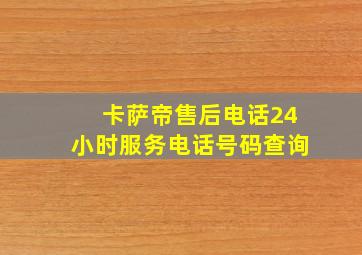 卡萨帝售后电话24小时服务电话号码查询